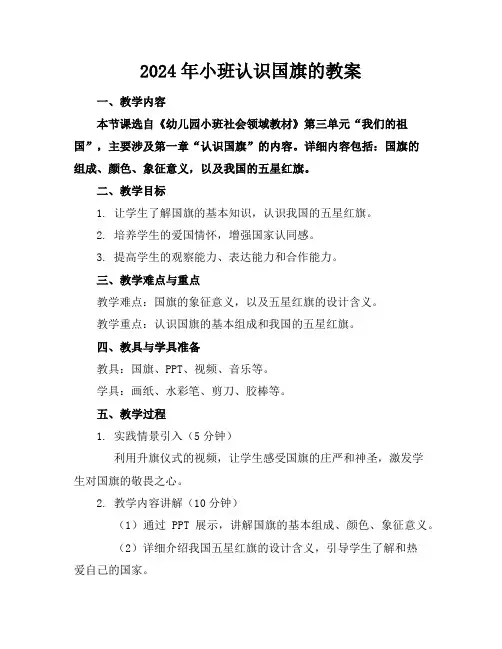 2024年小班认识国旗的教案

一、教学内容

本节课选自《幼儿园小班社会领域教材》第三单元“我们的祖国”，主要涉及第一章“认识国旗”的内容。详细内容包括：国旗的组成、颜色、象征意义，以及我国的五星红旗。

二、教学目标

1. 让学生了解国旗的基本知识，认识我国的五星红旗。

2. 培养学生的爱国情怀，增强国家认同感。

3. 提高学生的观察能力、表达能力和合作能力。

三、教学难点与重点

教学难点：国旗的象征意义，以及五星红旗的设计含义。

教学重点：认识国旗的基本组成和我国的五星红旗。

四、教具与学具准备

教具：国旗、PPT、视频、音乐等。

学具：画纸、水彩笔、剪刀、胶棒等。

五、教学过程

1. 实践情景引入（5分钟）

利用升旗仪式的视频，让学生感受国旗的庄严和神圣，激发学生对国旗的敬畏之心。

2. 教学内容讲解（10分钟）

（1）通过 PPT 展示，讲解国旗的基本组成、颜色、象征意义。

（2）详细介绍我国五星红旗的设计含义，引导学生了解和热爱自己的国家。